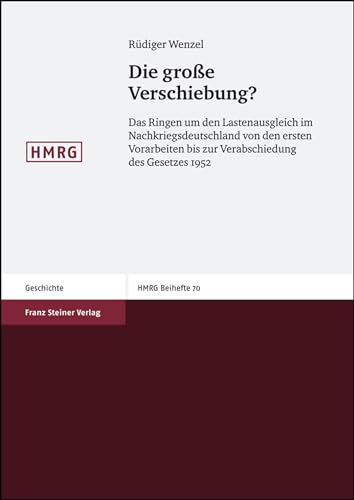 Rüdiger Wenzel

Die große Verschiebung?

Das Ringen um den Lastenausgleich im Nachkriegsdeutschland von den ersten Vorarbeiten bis zur Verabschiedung des Gesetzes 1952

HMRG

Geschichte

HMRG Beihefte 70

Franz Steiner Verlag